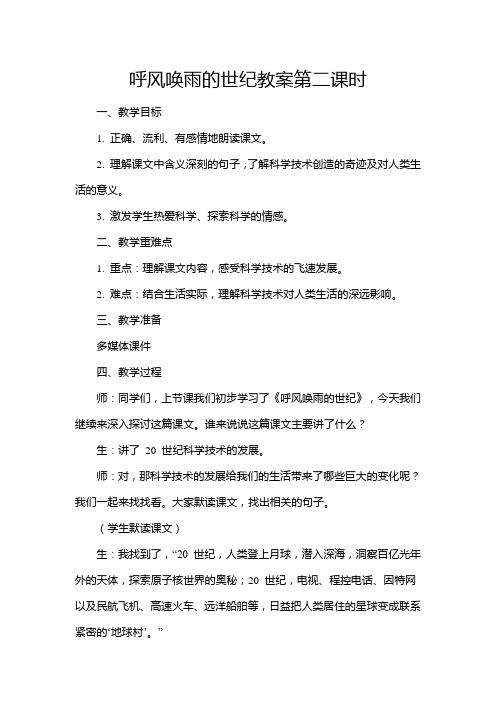 呼风唤雨的世纪教案第二课时

一、教学目标

1. 正确、流利、有感情地朗读课文。

2. 理解课文中含义深刻的句子，了解科学技术创造的奇迹及对人类生活的意义。

3. 激发学生热爱科学、探索科学的情感。

二、教学重难点

1. 重点：理解课文内容，感受科学技术的飞速发展。

2. 难点：结合生活实际，理解科学技术对人类生活的深远影响。

三、教学准备

多媒体课件

四、教学过程

师：同学们，上节课我们初步学习了《呼风唤雨的世纪》，今天我们继续来深入探讨这篇课文。谁来说说这篇课文主要讲了什么？

生：讲了 20 世纪科学技术的发展。

师：对，那科学技术的发展给我们的生活带来了哪些巨大的变化呢？我们一起来找找看。大家默读课文，找出相关的句子。

（学生默读课文）

生：我找到了，“20 世纪，人类登上月球，潜入深海，洞察百亿光年外的天体，探索原子核世界的奥秘；20 世纪，电视、程控电话、因特网以及民航飞机、高速火车、远洋船舶等，日益把人类居住的星球变成联系紧密的‘地球村’。”